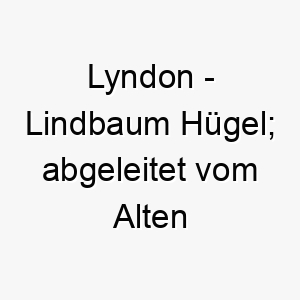 Lyndon - Lindbaum Hügel; abgeleitet vom Alten